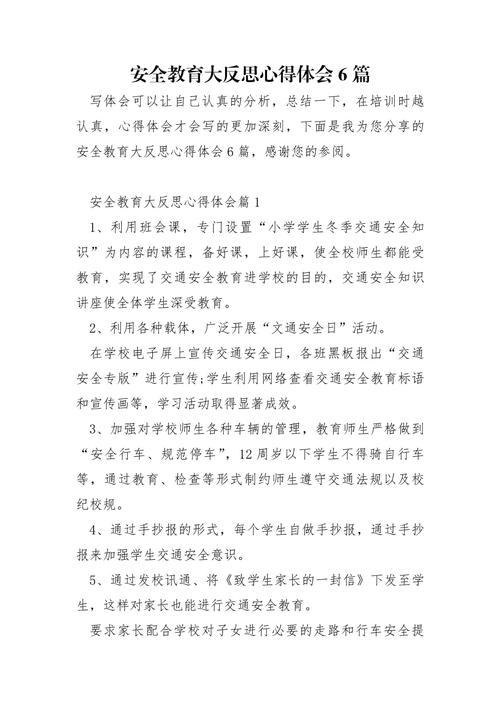 安全教育大反思心得体会6篇

写体会可以让自己认真的分析，总结一下，在培训时越认真，心得体会才会写的更加深刻，下面是我为您分享的安全教育大反思心得体会6篇，感谢您的参阅。

安全教育大反思心得体会篇1

1、利用班会课，专门设置“小学学生冬季交通安全知识”为内容的课程，备好课，上好课，使全校师生都能受教育，实现了交通安全教育进学校的目的，交通安全知识讲座使全体学生深受教育。

2、利用各种载体，广泛开展“文通安全日”活动。

在学校电子屏上宣传交通安全日，各班黑板报出“交通安全专版”进行宣传;学生利用网络查看交通安全教育标语和宣传画等，学习活动取得显著成效。

3、加强对学校师生各种车辆的管理，教育师生严格做到“安全行车、规范停车”，12周岁以下学生不得骑自行车等，通过教育、检查等形式制约师生遵守交通法规以及校纪校规。

4、通过手抄报的形式，每个学生自做手抄报，通过手抄报来加强学生交通安全意识。

5、通过发校讯通、将《致学生家长的一封信》下发至学生，这样对家长也能进行交通安全教育。

要求家长配合学校对子女进行必要的走路和行车安全提